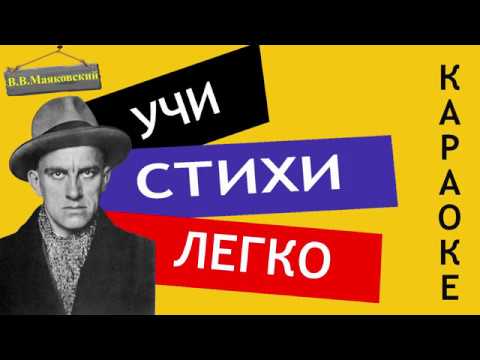 В.В.Маяковский

УЧИ
СТИХИ
ЛЕГКО

КАРАОКЕ